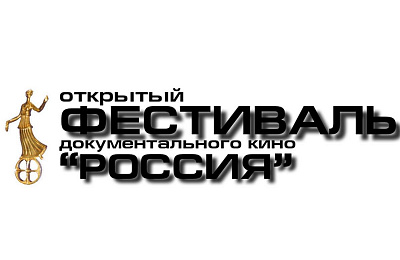 открытый
ФЕСТИВАЛЬ
документального кино
“РОССИЯ”